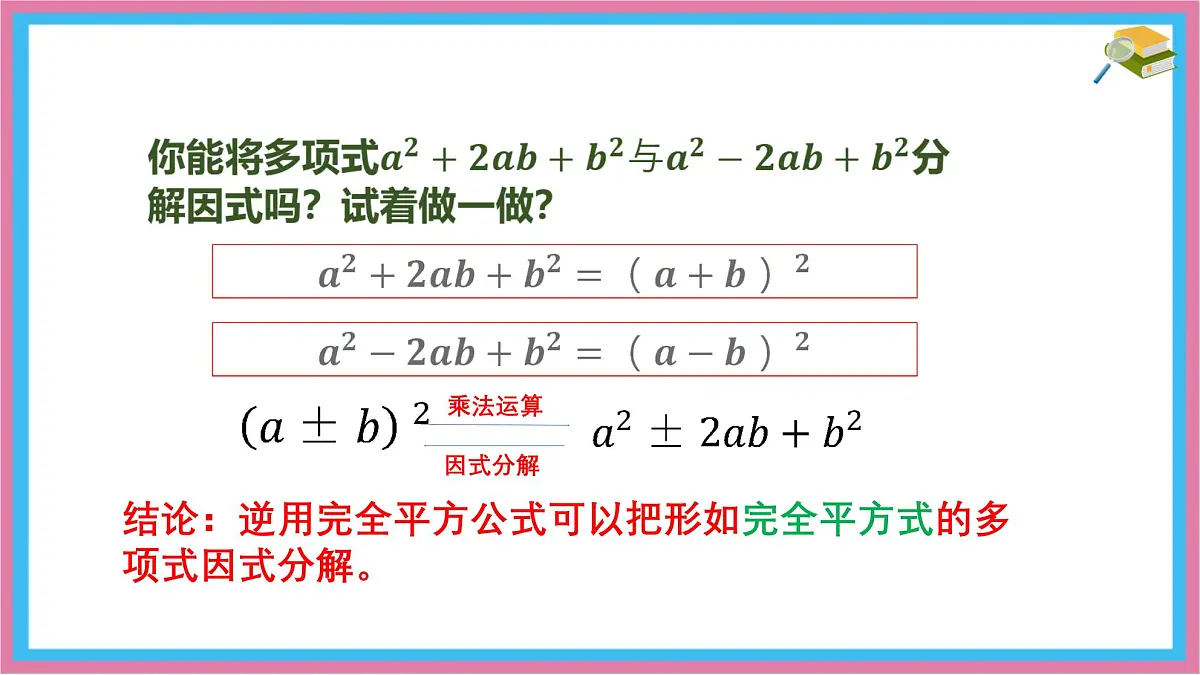 你能将多项式$a^2+2ab+b^2$与$a^2-2ab+b^2$分解因式吗？试着做一做？

$a^2+2ab+b^2=(a+b)^2$

$a^2-2ab+b^2=(a-b)^2$

$(a\pm b)^2$ 乘法运算 因式分解 $a^2\pm 2ab+b^2$

结论：逆用完全平方公式可以把形如完全平方式的多项式因式分解。